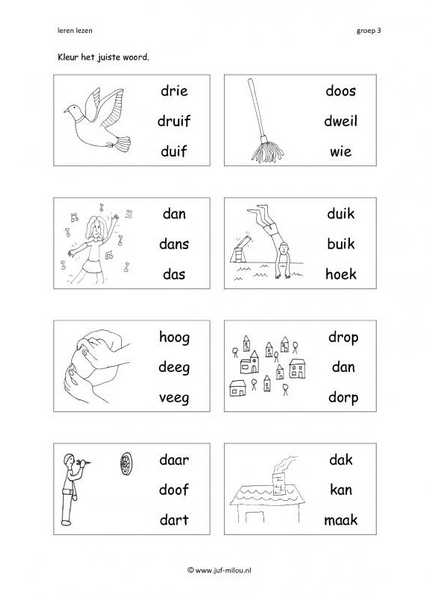 leren lezen

groep 3

Kleur het juiste woord.

drie
druif
duif

doos
dweil
wie

dan
dans
das

duik
buik
hoek

hoog
deeg
veeg

drop
dan
dorp

daar
doof
dart

dak
kan
maak

© www.juf-milou.nl